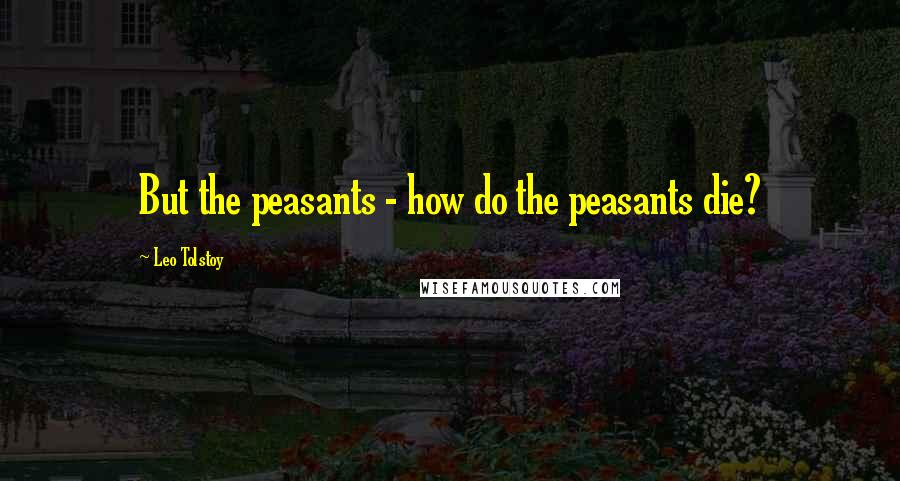 But the peasants - how do the peasants die?

~ Leo Tolstoy

WISEFAMOUSQUOTES.COM